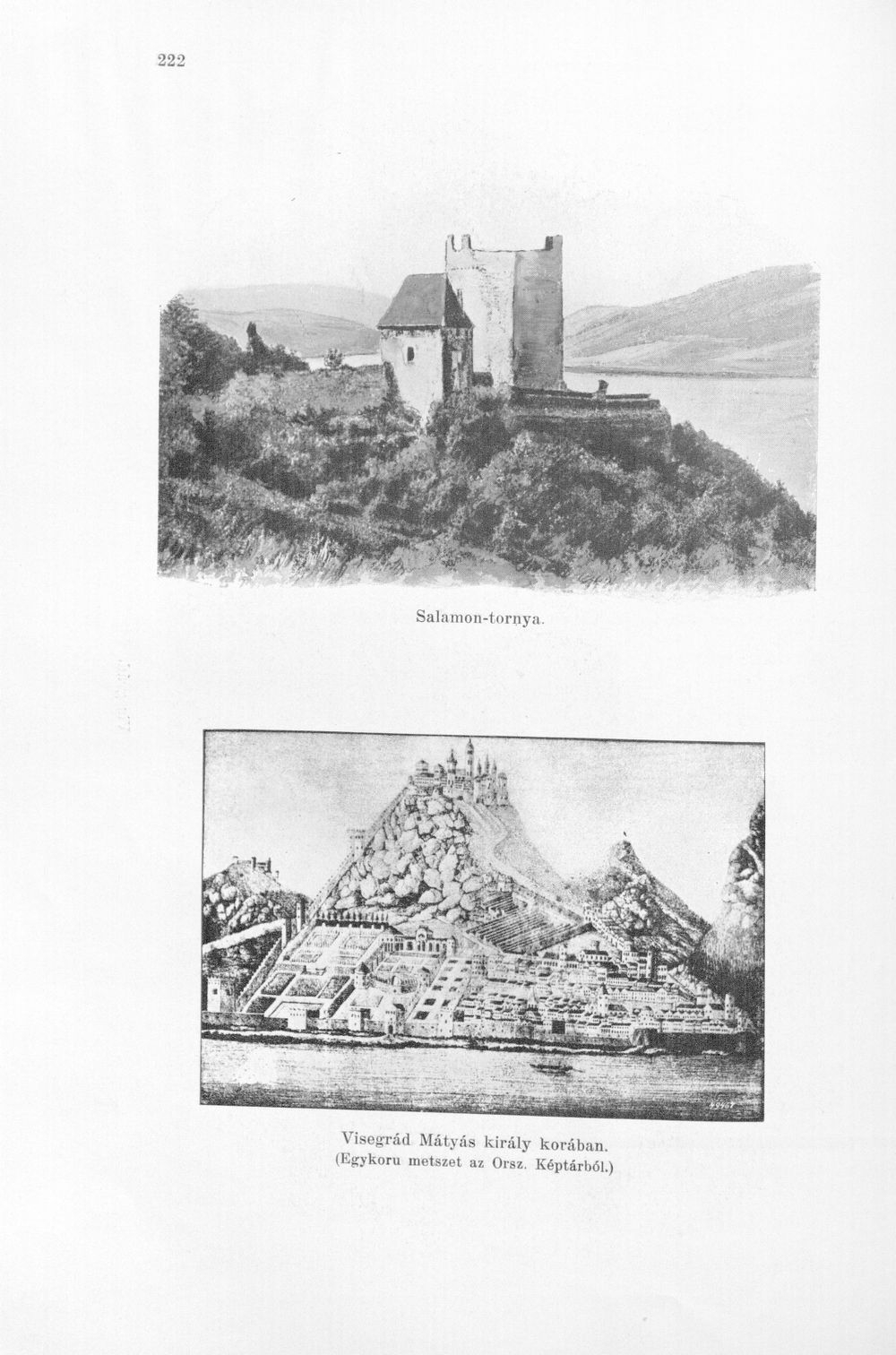 222

Salamon-tornya.

Visegrád Mátyás király korában.
(Egykoru metszet az Orsz. Képtárból.)